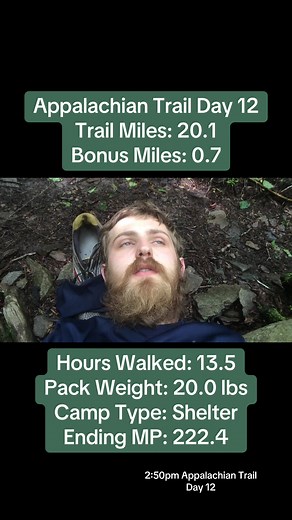 Appalachian Trail Day 12
Trail Miles: 20.1
Bonus Miles: 0.7

Hours Walked: 13.5
Pack Weight: 20.0 lbs
Camp Type: Shelter
Ending MP: 222.4

2:50pm Appalachian Trail Day 12